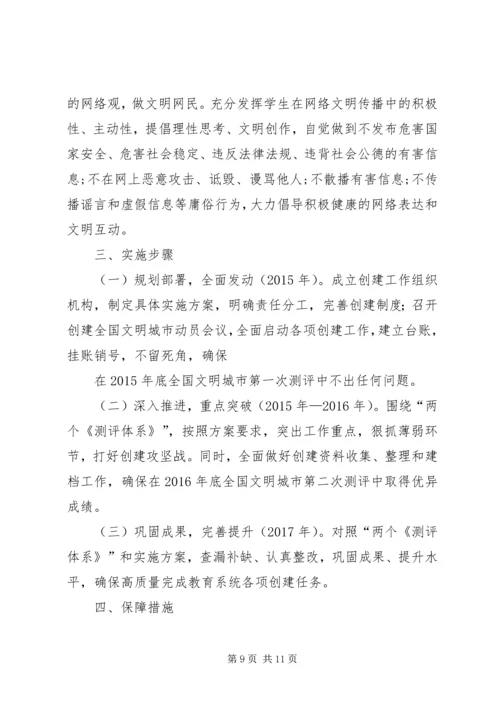 的网络观，做文明网民。充分发挥学生在网络文明传播中的积极性、主动性，提倡理性思考、文明创作，自觉做到不发布危害国家安全、危害社会稳定、违反法律法规、违背社会公德的有害信息；不在网上恶意攻击、诋毁、谩骂他人；不散播有害信息；不传播谣言和虚假信息等庸俗行为，大力倡导积极健康的网络表达和文明互动。

三、实施步骤

（一）规划部署，全面发动（2015年）。成立创建工作组织机构，制定具体实施方案，明确责任分工，完善创建制度；召开创建全国文明城市动员会议，全面启动各项创建工作，建立台账，挂账销号，不留死角，确保

在2015年底全国文明城市第一次测评中不出任何问题。

（二）深入推进，重点突破（2015年—2016年）。围绕“两个《测评体系》”，按照方案要求，突出工作重点，狠抓薄弱环节，打好创建攻坚战。同时，全面做好创建资料收集、整理和建档工作，确保在2016年底全国文明城市第二次测评中取得优异成绩。

（三）巩固成果，完善提升（2017年）。对照“两个《测评体系》”和实施方案，查漏补缺、认真整改，巩固成果、提升水平，确保高质量完成教育系统各项创建任务。

四、保障措施

第9页 共11页